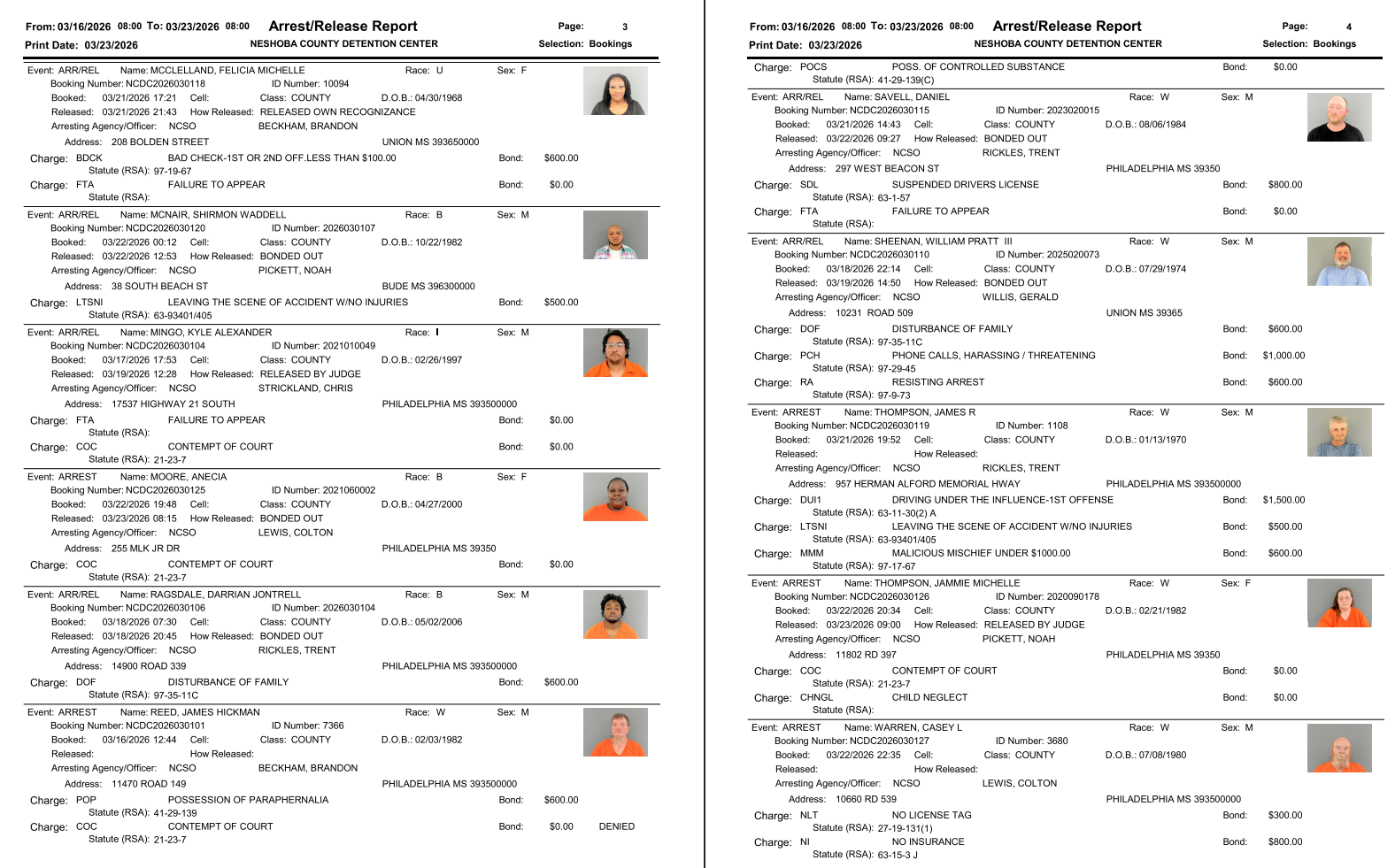 From: 03/16/2026 08:00 To: 03/23/2026 08:00 Arrest/Release Report Page: 3
Print Date: 03/23/2026 NESHOBA COUNTY DETENTION CENTER Selection: Bookings

Event: ARR/REL Name: MCCLELLAND, FELICIA MICHELLE Race: U Sex: F
Booking Number: NCDC2026030118 ID Number: 10094
Booked: 03/21/2026 17:21 Cell: Class: COUNTY D.O.B.: 04/30/1968
Released: 03/21/2026 21:43 How Released: RELEASED OWN RECOGNIZANCE
Arresting Agency/Officer: NCSO BECKHAM, BRANDON
Address: 208 BOLDEN STREET UNION MS 393650000
Charge: BDCK BAD CHECK-1ST OR 2ND OFF.LESS THAN $100.00 Bond: $600.00
Statute (RSA): 97-19-67
Charge: FTA FAILURE TO APPEAR Bond: $0.00
Statute (RSA):

Event: ARR/REL Name: MCNAIR, SHIRMON WADDELL Race: B Sex: M
Booking Number: NCDC2026030120 ID Number: 2026030107
Booked: 03/22/2026 00:12 Cell: Class: COUNTY D.O.B.: 10/22/1982
Released: 03/22/2026 12:53 How Released: BONDED OUT
Arresting Agency/Officer: NCSO PICKETT, NOAH
Address: 38 SOUTH BEACH ST BUDE MS 396300000
Charge: LTSNI LEAVING THE SCENE OF ACCIDENT W/NO INJURIES Bond: $500.00
Statute (RSA): 63-93401/405

Event: ARR/REL Name: MINGO, KYLE ALEXANDER Race: I Sex: M
Booking Number: NCDC2026030104 ID Number: 2021010049
Booked: 03/17/2026 17:53 Cell: Class: COUNTY D.O.B.: 02/26/1997
Released: 03/19/2026 12:28 How Released: RELEASED BY JUDGE
Arresting Agency/Officer: NCSO STRICKLAND, CHRIS
Address: 17537 HIGHWAY 21 SOUTH PHILADELPHIA MS 393500000
Charge: FTA FAILURE TO APPEAR Bond: $0.00
Statute (RSA):
Charge: COC CONTEMPT OF COURT Bond: $0.00
Statute (RSA): 21-23-7

Event: ARREST Name: MOORE, ANECIA Race: B Sex: F
Booking Number: NCDC2026030125 ID Number: 2021060002
Booked: 03/22/2026 19:48 Cell: Class: COUNTY D.O.B.: 04/27/2000
Released: 03/23/2026 08:15 How Released: BONDED OUT
Arresting Agency/Officer: NCSO LEWIS, COLTON
Address: 255 MLK JR DR PHILADELPHIA MS 39350
Charge: COC CONTEMPT OF COURT Bond: $0.00
Statute (RSA): 21-23-7

Event: ARR/REL Name: RAGSDALE, DARRIAN JONTRELL Race: B Sex: M
Booking Number: NCDC2026030106 ID Number: 2026030104
Booked: 03/18/2026 07:30 Cell: Class: COUNTY D.O.B.: 05/02/2006
Released: 03/18/2026 20:45 How Released: BONDED OUT
Arresting Agency/Officer: NCSO RICKLES, TRENT
Address: 14900 ROAD 339 PHILADELPHIA MS 393500000
Charge: DOF DISTURBANCE OF FAMILY Bond: $600.00
Statute (RSA): 97-35-11C

Event: ARREST Name: REED, JAMES HICKMAN Race: W Sex: M
Booking Number: NCDC2026030101 ID Number: 7366
Booked: 03/16/2026 12:44 Cell: Class: COUNTY D.O.B.: 02/03/1982
Released: How Released:
Arresting Agency/Officer: NCSO BECKHAM, BRANDON
Address: 11470 ROAD 149 PHILADELPHIA MS 393500000
Charge: POP POSSESSION OF PARAPHERNALIA Bond: $600.00
Statute (RSA): 41-29-139
Charge: COC CONTEMPT OF COURT Bond: $0.00 DENIED
Statute (RSA): 21-23-7

From: 03/16/2026 08:00 To: 03/23/2026 08:00 Arrest/Release Report Page: 4
Print Date: 03/23/2026 NESHOBA COUNTY DETENTION CENTER Selection: Bookings

Charge: POCS POSS. OF CONTROLLED SUBSTANCE Bond: $0.00
Statute (RSA): 41-29-139(C)

Event: ARR/REL Name: SAVELL, DANIEL Race: W Sex: M
Booking Number: NCDC2026030115 ID Number: 2023020015
Booked: 03/21/2026 14:43 Cell: Class: COUNTY D.O.B.: 08/06/1984
Released: 03/22/2026 09:27 How Released: BONDED OUT
Arresting Agency/Officer: NCSO RICKLES, TRENT
Address: 297 WEST BEACON ST PHILADELPHIA MS 39350
Charge: SDL SUSPENDED DRIVERS LICENSE Bond: $800.00
Statute (RSA): 63-1-57
Charge: FTA FAILURE TO APPEAR Bond: $0.00
Statute (RSA):

Event: ARR/REL Name: SHEENAN, WILLIAM PRATT III Race: W Sex: M
Booking Number: NCDC2026030110 ID Number: 2025020073
Booked: 03/18/2026 22:14 Cell: Class: COUNTY D.O.B.: 07/29/1974
Released: 03/19/2026 14:50 How Released: BONDED OUT
Arresting Agency/Officer: NCSO WILLIS, GERALD
Address: 10231 ROAD 509 UNION MS 39365
Charge: DOF DISTURBANCE OF FAMILY Bond: $600.00
Statute (RSA): 97-35-11C
Charge: PCH PHONE CALLS, HARASSING / THREATENING Bond: $1,000.00
Statute (RSA): 97-29-45
Charge: RA RESISTING ARREST Bond: $600.00
Statute (RSA): 97-9-73

Event: ARREST Name: THOMPSON, JAMES R Race: W Sex: M
Booking Number: NCDC2026030119 ID Number: 1108
Booked: 03/21/2026 19:52 Cell: Class: COUNTY D.O.B.: 01/13/1970
Released: How Released:
Arresting Agency/Officer: NCSO RICKLES, TRENT
Address: 957 HERMAN ALFORD MEMORIAL HWAY PHILADELPHIA MS 393500000
Charge: DUI1 DRIVING UNDER THE INFLUENCE-1ST OFFENSE Bond: $1,500.00
Statute (RSA): 63-11-30(2) A
Charge: LTSNI LEAVING THE SCENE OF ACCIDENT W/NO INJURIES Bond: $500.00
Statute (RSA): 63-93401/405
Charge: MMM MALICIOUS MISCHIEF UNDER $1000.00 Bond: $600.00
Statute (RSA): 97-17-67

Event: ARREST Name: THOMPSON, JAMMIE MICHELLE Race: W Sex: F
Booking Number: NCDC2026030126 ID Number: 2020090178
Booked: 03/22/2026 20:34 Cell: Class: COUNTY D.O.B.: 02/21/1982
Released: 03/23/2026 09:00 How Released: RELEASED BY JUDGE
Arresting Agency/Officer: NCSO PICKETT, NOAH
Address: 11802 RD 397 PHILADELPHIA MS 39350
Charge: COC CONTEMPT OF COURT Bond: $0.00
Statute (RSA): 21-23-7
Charge: CHNGL CHILD NEGLECT Bond: $0.00
Statute (RSA):

Event: ARREST Name: WARREN, CASEY L Race: W Sex: M
Booking Number: NCDC2026030127 ID Number: 3680
Booked: 03/22/2026 22:35 Cell: Class: COUNTY D.O.B.: 07/08/1980
Released: How Released:
Arresting Agency/Officer: NCSO LEWIS, COLTON
Address: 10660 RD 539 PHILADELPHIA MS 393500000
Charge: NLT NO LICENSE TAG Bond: $300.00
Statute (RSA): 27-19-131(1)
Charge: NI NO INSURANCE Bond: $800.00
Statute (RSA): 63-15-3 J